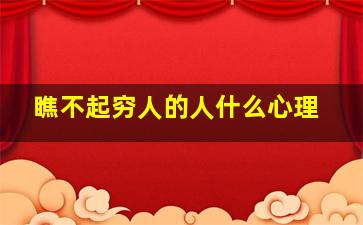 瞧不起穷人的人什么心理